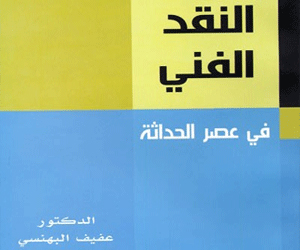 النقد
الفني

في عصر الحداثة

الدكتور
عفيف البهنسي